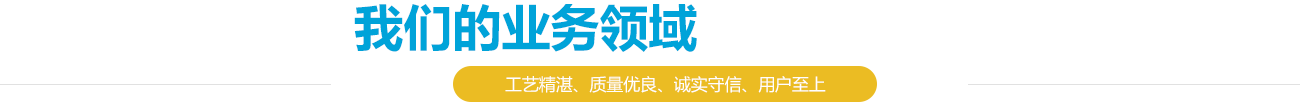 我们的业务领域

工艺精湛、质量优良、诚实守信、用户至上